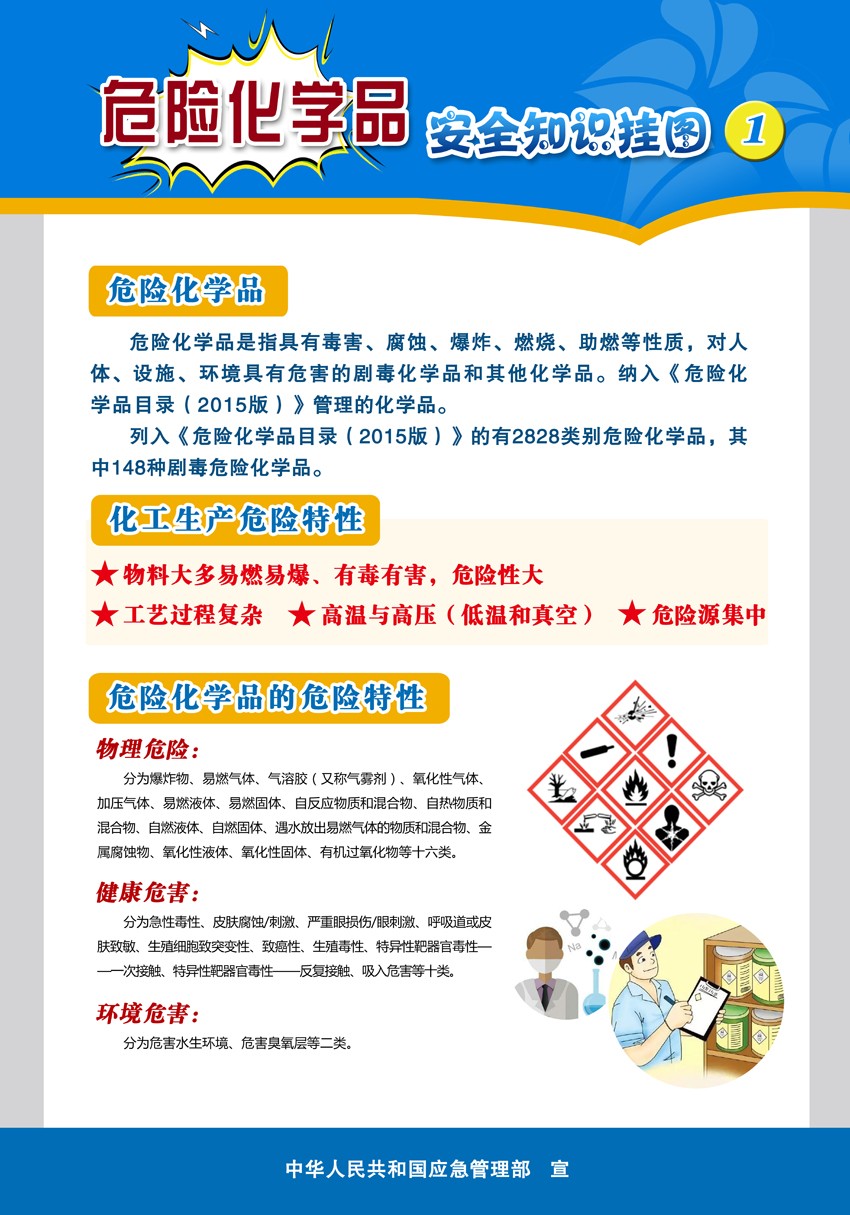 危险化学品 安全知识挂图 1

危险化学品

危险化学品是指具有毒害、腐蚀、爆炸、燃烧、助燃等性质，对人体、设施、环境具有危害的剧毒化学品和其他化学品。纳入《危险化学品目录（2015版）》管理的化学品。

列入《危险化学品目录（2015版）》的有2828类别危险化学品，其中148种剧毒危险化学品。

化工生产危险特性

★ 物料大多易燃易爆、有毒有害，危险性大

★ 工艺过程复杂 ★ 高温与高压（低温和真空） ★ 危险源集中

危险化学品的危险特性

物理危险：

分为爆炸物、易燃气体、气溶胶（又称气雾剂）、氧化性气体、加压气体、易燃液体、易燃固体、自反应物质和混合物、自热物质和混合物、自燃液体、自燃固体、遇水放出易燃气体的物质和混合物、金属腐蚀物、氧化性液体、氧化性固体、有机过氧化物等十六类。

健康危害：

分为急性毒性、皮肤腐蚀/刺激、严重眼损伤/眼刺激、呼吸道或皮肤致敏、生殖细胞致突变性、致癌性、生殖毒性、特异性靶器官毒性——一次接触、特异性靶器官毒性——反复接触、吸入危害等十类。

环境危害：

分为危害水生环境、危害臭氧层等二类。

Na

中华人民共和国应急管理部 宣